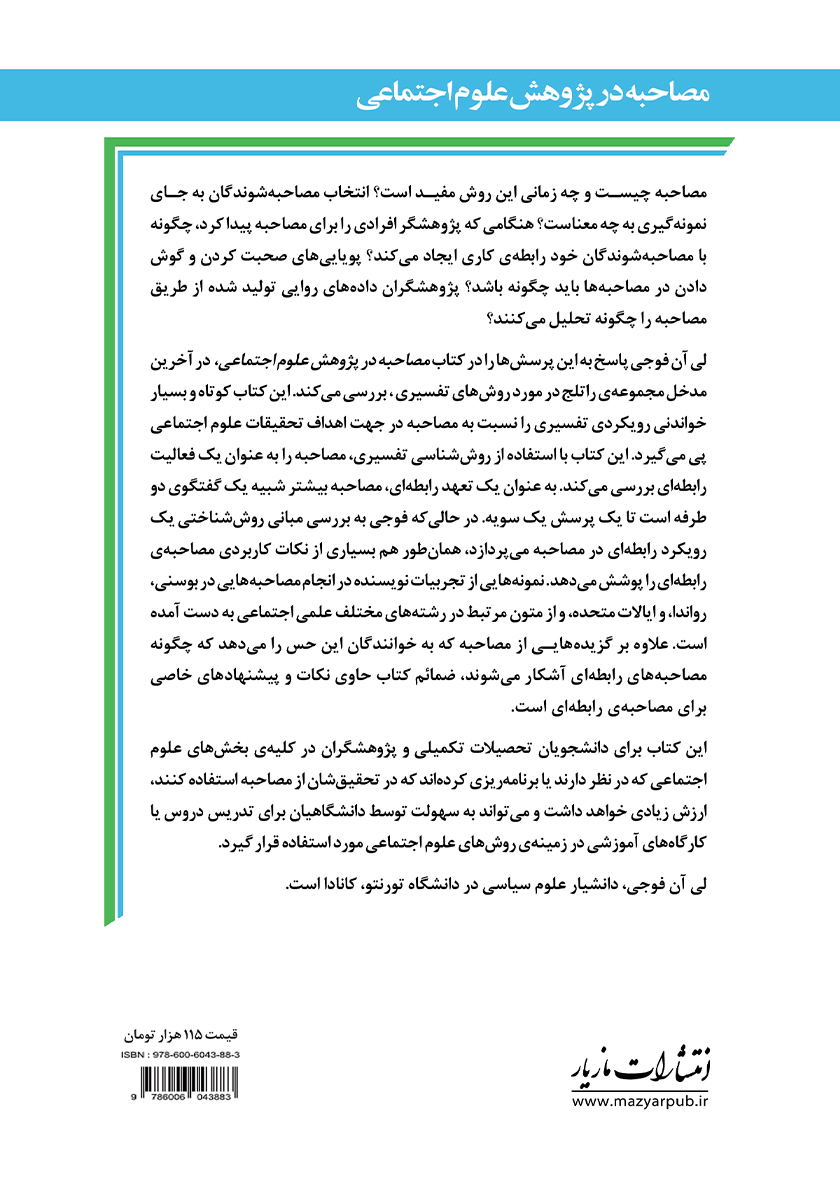 مصاحبه در پژوهش علوم اجتماعی

مصاحبه چیست و چه زمانی این روش مفید است؟ انتخاب مصاحبه‌شوندگان به جای نمونه‌گیری به چه معناست؟ هنگامی که پژوهشگر افرادی را برای مصاحبه پیدا کرد، چگونه با مصاحبه‌شوندگان خود رابطه‌ی کاری ایجاد می‌کند؟ پویایی‌های صحبت کردن و گوش دادن در مصاحبه‌ها باید چگونه باشد؟ پژوهشگران داده‌های روایی تولید شده از طریق مصاحبه را چگونه تحلیل می‌کنند؟

لی آن فوجی پاسخ به این پرسش‌ها را در کتاب مصاحبه در پژوهش علوم اجتماعی، در آخرین مدخل مجموعه‌ی راتلج در مورد روش‌های تفسیری، بررسی می‌کند. این کتاب کوتاه و بسیار خواندنی رویکردی تفسیری را نسبت به مصاحبه در جهت اهداف تحقیقات علوم اجتماعی پی می‌گیرد. این کتاب با استفاده از روش‌شناسی تفسیری، مصاحبه را به عنوان یک فعالیت رابطه‌ای بررسی می‌کند. به عنوان یک تعهد رابطه‌ای، مصاحبه بیشتر شبیه یک گفتگوی دو طرفه است تا یک پرسش یک سویه. در حالی که فوجی به بررسی مبانی روش‌شناختی یک رویکرد رابطه‌ای در مصاحبه می‌پردازد، همان‌طور هم بسیاری از نکات کاربردی مصاحبه‌ی رابطه‌ای را پوشش می‌دهد. نمونه‌هایی از تجربیات نویسنده در انجام مصاحبه‌هایی در بوسنی، رواندا، و ایالات متحده، و از متون مرتبط در رشته‌های مختلف علمی اجتماعی به دست آمده است. علاوه بر گزیده‌هایی از مصاحبه که به خوانندگان این حس را می‌دهد که چگونه مصاحبه‌های رابطه‌ای آشکار می‌شوند، ضمائم کتاب حاوی نکات و پیشنهادهای خاصی برای مصاحبه‌ی رابطه‌ای است.

این کتاب برای دانشجویان تحصیلات تکمیلی و پژوهشگران در کلیه‌ی بخش‌های علوم اجتماعی که در نظر دارند یا برنامه‌ریزی کرده‌اند که در تحقیق‌شان از مصاحبه استفاده کنند، ارزش زیادی خواهد داشت و می‌تواند به سهولت توسط دانشگاهیان برای تدریس دروس یا کارگاه‌های آموزشی در زمینه‌ی روش‌های علوم اجتماعی مورد استفاده قرار گیرد.

لی آن فوجی، دانشیار علوم سیاسی در دانشگاه تورنتو، کانادا است.

قیمت ۱۱۵ هزار تومان
ISBN : 978-600-6043-88-3
9 786006 043883

انتشارات مازیار
www.mazyarpub.ir